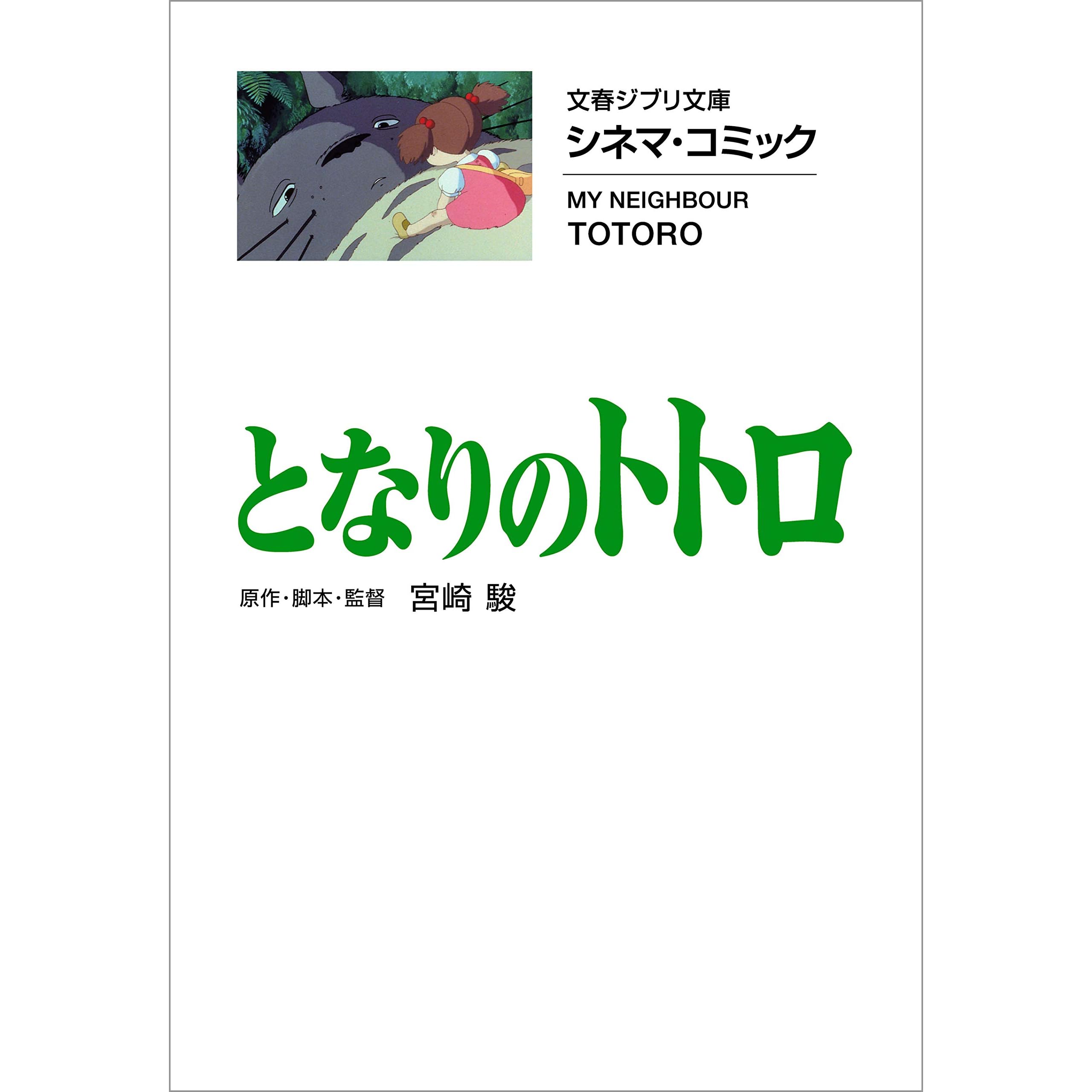 文春ジブリ文庫
シネマ・コミック

MY NEIGHBOUR TOTORO

となりのトトロ

原作・脚本・監督 宮崎 駿